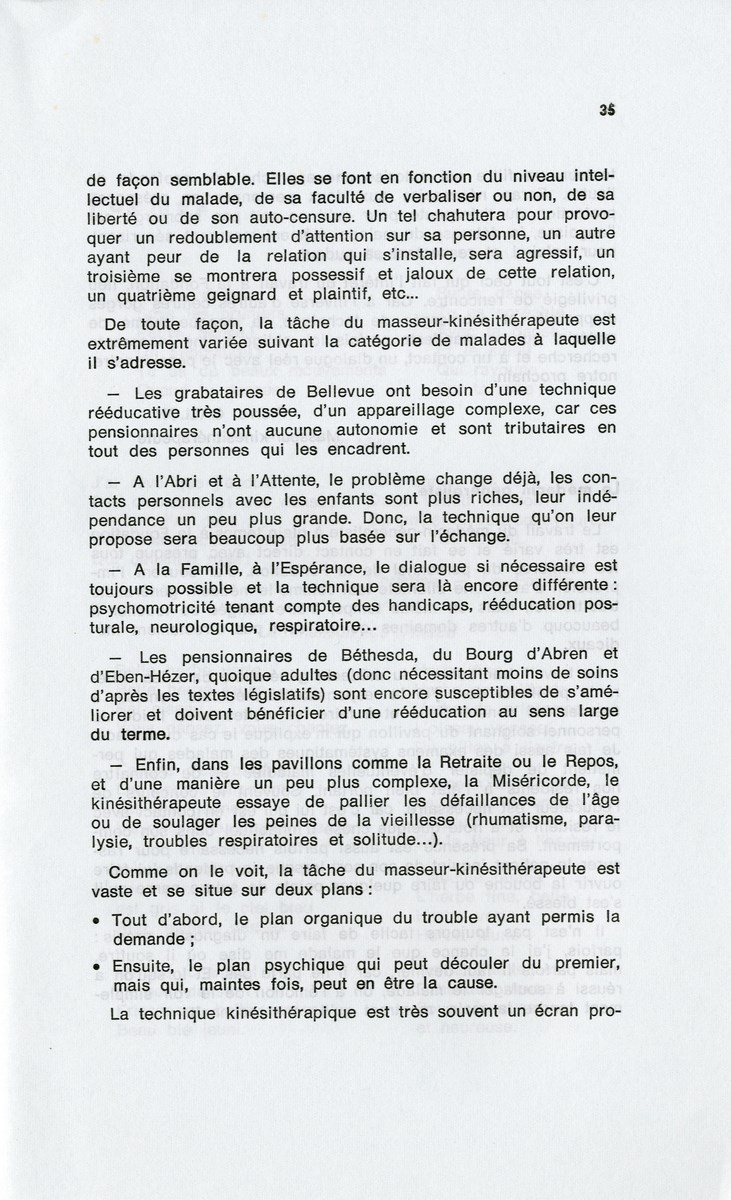 35

de façon semblable. Elles se font en fonction du niveau intellectuel du malade, de sa faculté de verbaliser ou non, de sa liberté ou de son auto-censure. Un tel chahutera pour provoquer un redoublement d'attention sur sa personne, un autre ayant peur de la relation qui s'installe, sera agressif, un troisième se montrera possessif et jaloux de cette relation, un quatrième geignard et plaintif, etc...

De toute façon, la tâche du masseur-kinésithérapeute est extrêmement variée suivant la catégorie de malades à laquelle il s'adresse.

— Les grabataires de Bellevue ont besoin d'une technique rééducative très poussée, d'un appareillage complexe, car ces pensionnaires n'ont aucune autonomie et sont tributaires en tout des personnes qui les encadrent.

— A l'Abri et à l'Attente, le problème change déjà, les contacts personnels avec les enfants sont plus riches, leur indépendance un peu plus grande. Donc, la technique qu'on leur propose sera beaucoup plus basée sur l'échange.

— A la Famille, à l'Espérance, le dialogue si nécessaire est toujours possible et la technique sera là encore différente : psychomotricité tenant compte des handicaps, rééducation posturale, neurologique, respiratoire...

— Les pensionnaires de Béthesda, du Bourg d'Abren et d'Eben-Hézer, quoique adultes (donc nécessitant moins de soins d'après les textes législatifs) sont encore susceptibles de s'améliorer et doivent bénéficier d'une rééducation au sens large du terme.

— Enfin, dans les pavillons comme la Retraite ou le Repos, et d'une manière un peu plus complexe, la Miséricorde, le kinésithérapeute essaye de pallier les défaillances de l'âge ou de soulager les peines de la vieillesse (rhumatisme, paralysie, troubles respiratoires et solitude...).

Comme on le voit, la tâche du masseur-kinésithérapeute est vaste et se situe sur deux plans :

• Tout d'abord, le plan organique du trouble ayant permis la demande ;

• Ensuite, le plan psychique qui peut découler du premier, mais qui, maintes fois, peut en être la cause.

La technique kinésithérapique est très souvent un écran pro-